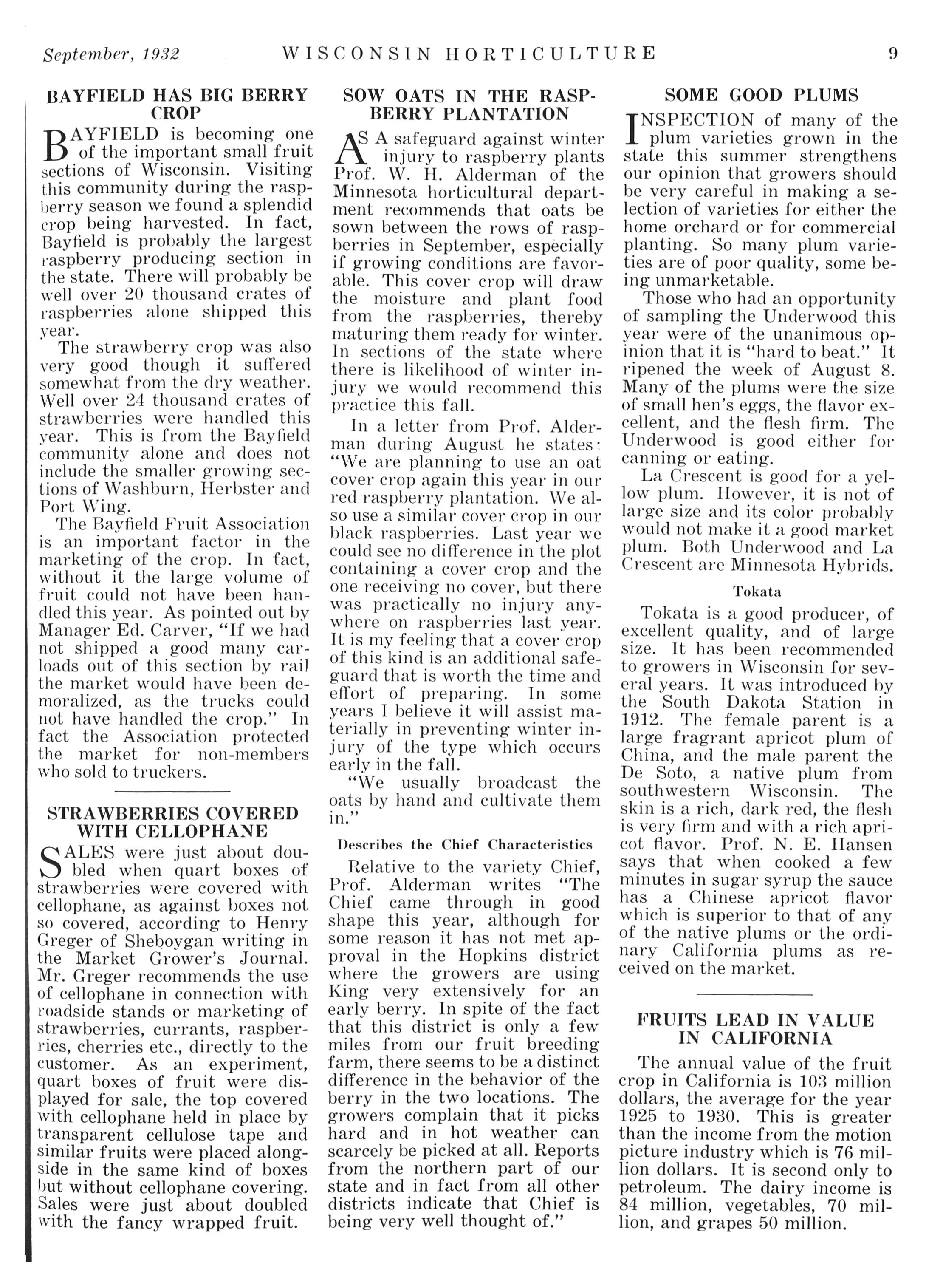 September, 1932 WISCONSIN HORTICULTURE 9

BAYFIELD HAS BIG BERRY CROP

BAYFIELD is becoming one of the important small fruit sections of Wisconsin. Visiting this community during the raspberry season we found a splendid crop being harvested. In fact, Bayfield is probably the largest raspberry producing section in the state. There will probably be well over 20 thousand crates of raspberries alone shipped this year.

The strawberry crop was also very good though it suffered somewhat from the dry weather. Well over 24 thousand crates of strawberries were handled this year. This is from the Bayfield community alone and does not include the smaller growing sections of Washburn, Herbster and Port Wing.

The Bayfield Fruit Association is an important factor in the marketing of the crop. In fact, without it the large volume of fruit could not have been handled this year. As pointed out by Manager Ed. Carver, "If we had not shipped a good many carloads out of this section by rail the market would have been demoralized, as the trucks could not have handled the crop." In fact the Association protected the market for non-members who sold to truckers.

STRAWBERRIES COVERED WITH CELLOPHANE

SALES were just about doubled when quart boxes of strawberries were covered with cellophane, as against boxes not so covered, according to Henry Greger of Sheboygan writing in the Market Grower's Journal. Mr. Greger recommends the use of cellophane in connection with roadside stands or marketing of strawberries, currants, raspberries, cherries etc., directly to the customer. As an experiment, quart boxes of fruit were displayed for sale, the top covered with cellophane held in place by transparent cellulose tape and similar fruits were placed alongside in the same kind of boxes but without cellophane covering. Sales were just about doubled with the fancy wrapped fruit.

SOW OATS IN THE RASPBERRY PLANTATION

AS A safeguard against winter injury to raspberry plants Prof. W. H. Alderman of the Minnesota horticultural department recommends that oats be sown between the rows of raspberries in September, especially if growing conditions are favorable. This cover crop will draw the moisture and plant food from the raspberries, thereby maturing them ready for winter. In sections of the state where there is likelihood of winter injury we would recommend this practice this fall.

In a letter from Prof. Alderman during August he states: "We are planning to use an oat cover crop again this year in our red raspberry plantation. We also use a similar cover crop in our black raspberries. Last year we could see no difference in the plot containing a cover crop and the one receiving no cover, but there was practically no injury anywhere on raspberries last year. It is my feeling that a cover crop of this kind is an additional safeguard that is worth the time and effort of preparing. In some years I believe it will assist materially in preventing winter injury of the type which occurs early in the fall.

"We usually broadcast the oats by hand and cultivate them in."

Describes the Chief Characteristics

Relative to the variety Chief, Prof. Alderman writes "The Chief came through in good shape this year, although for some reason it has not met approval in the Hopkins district where the growers are using King very extensively for an early berry. In spite of the fact that this district is only a few miles from our fruit breeding farm, there seems to be a distinct difference in the behavior of the berry in the two locations. The growers complain that it picks hard and in hot weather can scarcely be picked at all. Reports from the northern part of our state and in fact from all other districts indicate that Chief is being very well thought of."

SOME GOOD PLUMS

INSPECTION of many of the plum varieties grown in the state this summer strengthens our opinion that growers should be very careful in making a selection of varieties for either the home orchard or for commercial planting. So many plum varieties are of poor quality, some being unmarketable.

Those who had an opportunity of sampling the Underwood this year were of the unanimous opinion that it is "hard to beat." It ripened the week of August 8. Many of the plums were the size of small hen's eggs, the flavor excellent, and the flesh firm. The Underwood is good either for canning or eating.

La Crescent is good for a yellow plum. However, it is not of large size and its color probably would not make it a good market plum. Both Underwood and La Crescent are Minnesota Hybrids.

Tokata

Tokata is a good producer, of excellent quality, and of large size. It has been recommended to growers in Wisconsin for several years. It was introduced by the South Dakota Station in 1912. The female parent is a large fragrant apricot plum of China, and the male parent the De Soto, a native plum from southwestern Wisconsin. The skin is a rich, dark red, the flesh is very firm and with a rich apricot flavor. Prof. N. E. Hansen says that when cooked a few minutes in sugar syrup the sauce has a Chinese apricot flavor which is superior to that of any of the native plums or the ordinary California plums as received on the market.

FRUITS LEAD IN VALUE IN CALIFORNIA

The annual value of the fruit crop in California is 103 million dollars, the average for the year 1925 to 1930. This is greater than the income from the motion picture industry which is 76 million dollars. It is second only to petroleum. The dairy income is 84 million, vegetables, 70 million, and grapes 50 million.